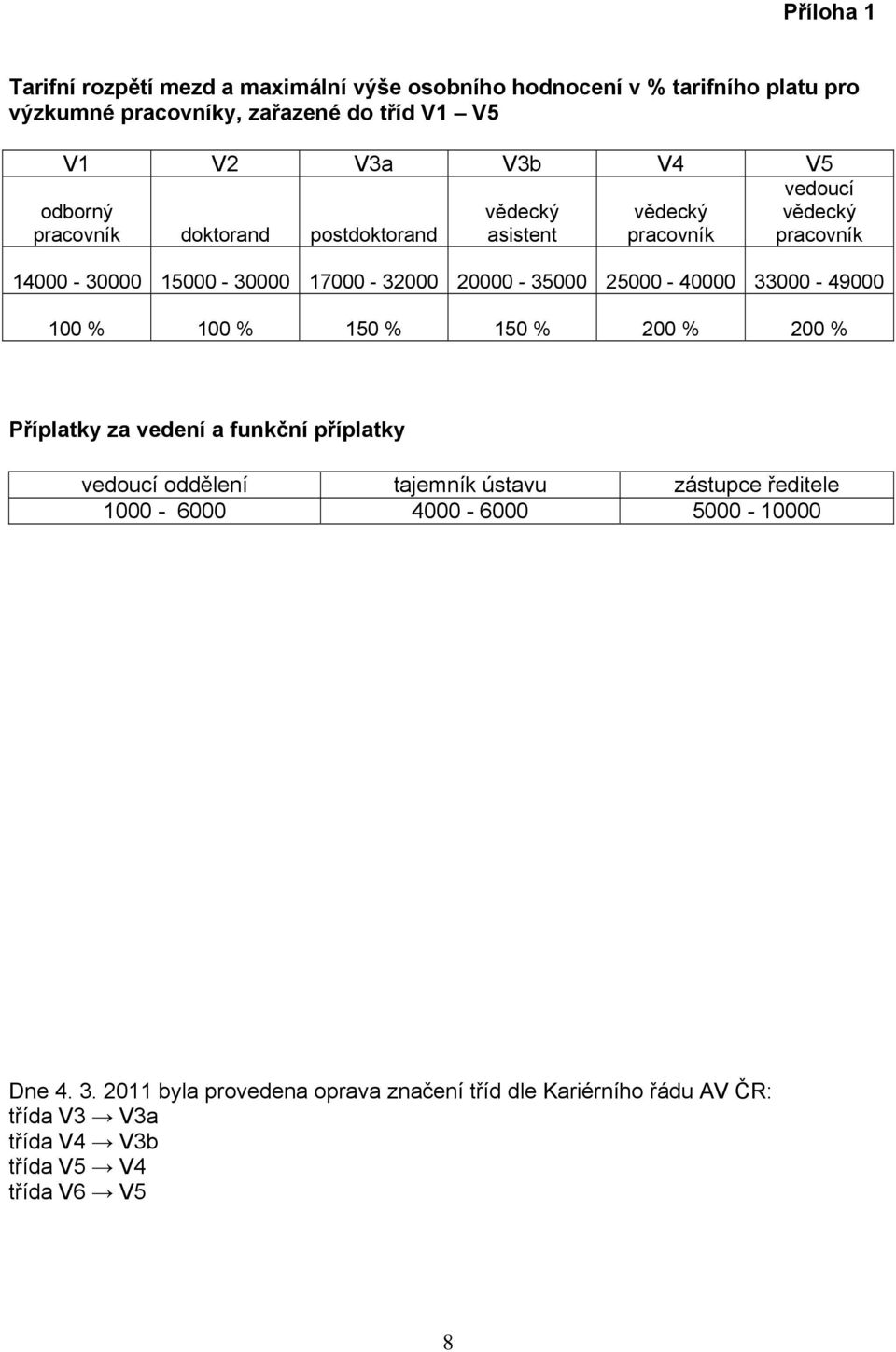 Příloha 1

Tarifní rozpětí mezd a maximální výše osobního hodnocení v % tarifního platu pro výzkumné pracovníky, zařazené do tříd V1 – V5

| V1 | V2 | V3a | V3b | V4 | V5 |
|---|---|---|---|---|---|
| odborný pracovník | doktorand | postdoktorand | vědecký asistent | vědecký pracovník | vedoucí vědecký pracovník |
| 14000 - 30000 | 15000 - 30000 | 17000 - 32000 | 20000 - 35000 | 25000 - 40000 | 33000 - 49000 |
| 100 % | 100 % | 150 % | 150 % | 200 % | 200 % |

Příplatky za vedení a funkční příplatky

| vedoucí oddělení | tajemník ústavu | zástupce ředitele |
|---|---|---|
| 1000 - 6000 | 4000 - 6000 | 5000 - 10000 |

Dne 4. 3. 2011 byla provedena oprava značení tříd dle Kariérního řádu AV ČR:
třída V3 → V3a
třída V4 → V3b
třída V5 → V4
třída V6 → V5

8